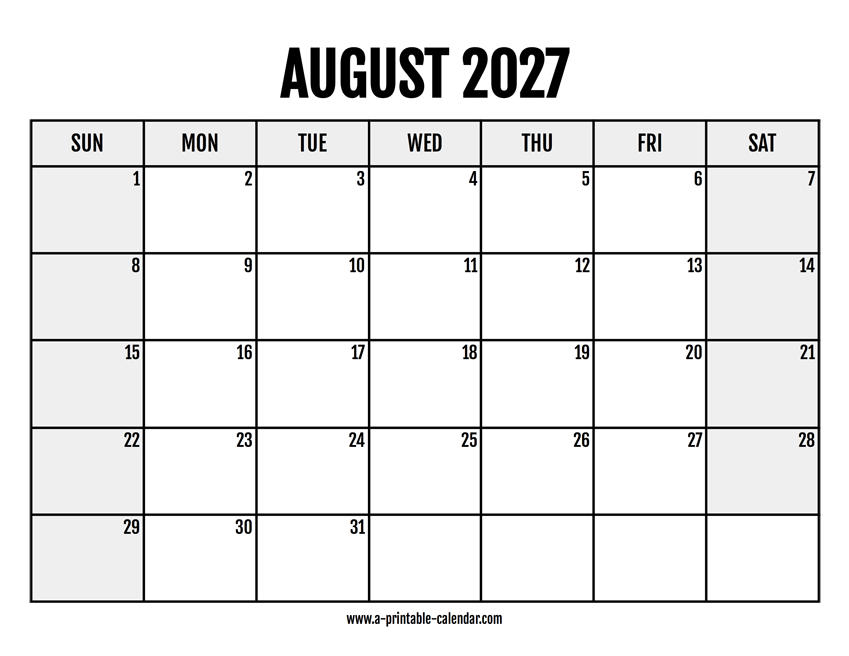 AUGUST 2027

| SUN | MON | TUE | WED | THU | FRI | SAT |
|---|---|---|---|---|---|---|
| 1 | 2 | 3 | 4 | 5 | 6 | 7 |
| 8 | 9 | 10 | 11 | 12 | 13 | 14 |
| 15 | 16 | 17 | 18 | 19 | 20 | 21 |
| 22 | 23 | 24 | 25 | 26 | 27 | 28 |
| 29 | 30 | 31 | | | | |

www.a-printable-calendar.com